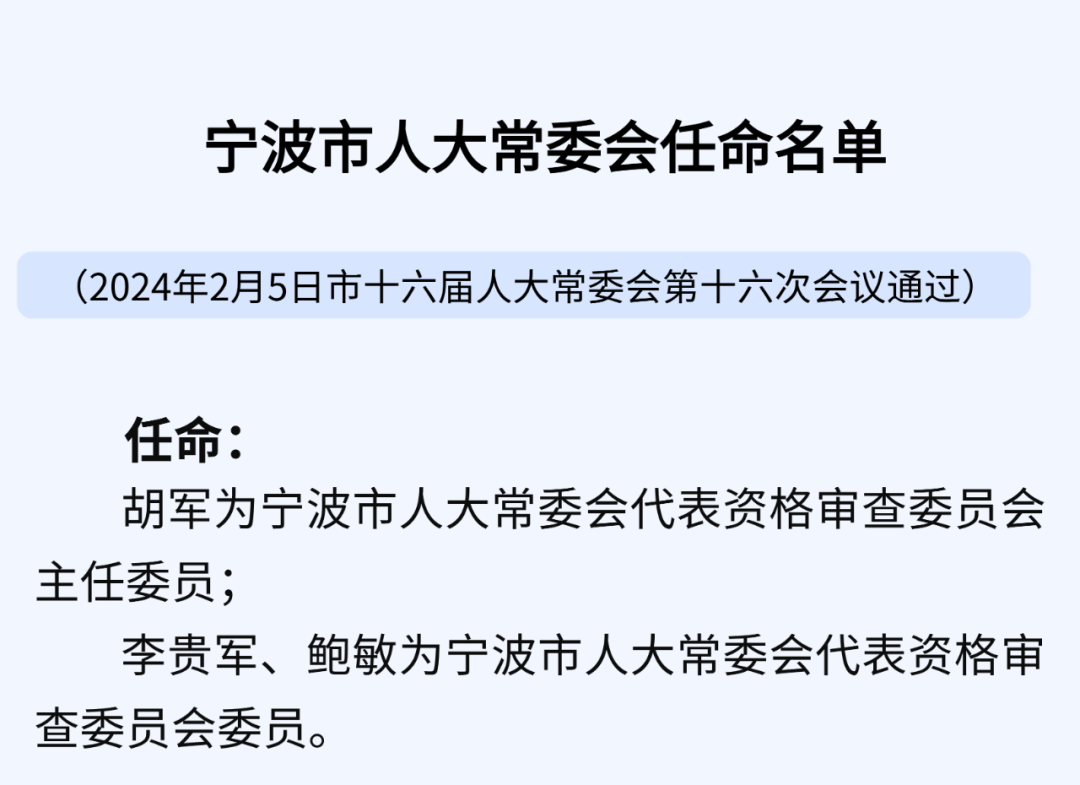 宁波市人大常委会任命名单

（2024年2月5日市十六届人大常委会第十六次会议通过）

任命：

胡军为宁波市人大常委会代表资格审查委员会主任委员；

李贵军、鲍敏为宁波市人大常委会代表资格审查委员会委员。